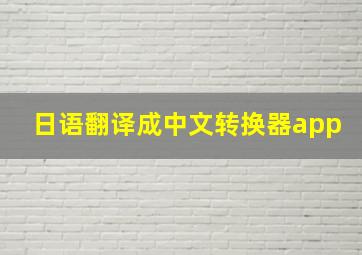 日语翻译成中文转换器app